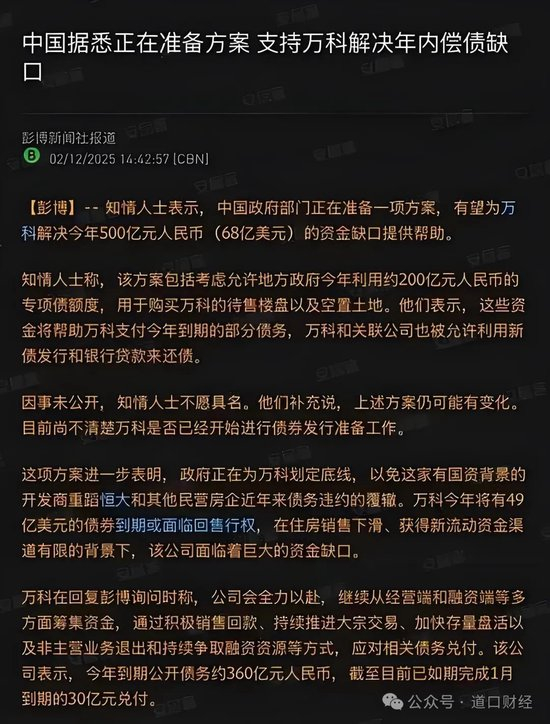 中国据悉正在准备方案 支持万科解决年内偿债缺口

彭博新闻社报道
B 02/12/2025 14:42:57 [CBN]

【彭博】-- 知情人士表示，中国政府部门正在准备一项方案，有望为万科解决今年500亿元人民币（68亿美元）的资金缺口提供帮助。

知情人士称，该方案包括考虑允许地方政府今年利用约200亿元人民币的专项债额度，用于购买万科的待售楼盘以及空置土地。他们表示，这些资金将帮助万科支付今年到期的部分债务，万科和关联公司也被允许利用新债发行和银行贷款来还债。

因事未公开，知情人士不愿具名。他们补充说，上述方案仍可能有变化。目前尚不清楚万科是否已经开始进行债券发行准备工作。

这项方案进一步表明，政府正在为万科划定底线，以免这家有国资背景的开发商重蹈恒大和其他民营房企近年来债务违约的覆辙。万科今年将有49亿美元的债券到期或面临回售行权，在住房销售下滑、获得新流动资金渠道有限的背景下，该公司面临着巨大的资金缺口。

万科在回复彭博询问时称，公司会全力以赴，继续从经营端和融资端等多方面筹集资金，通过积极销售回款、持续推进大宗交易、加快存量盘活以及非主营业务退出和持续争取融资资源等方式，应对相关债务兑付。该公司表示，今年到期公开债务约360亿元人民币，截至目前已如期完成1月到期的30亿元兑付。

公众号 · 道口财经